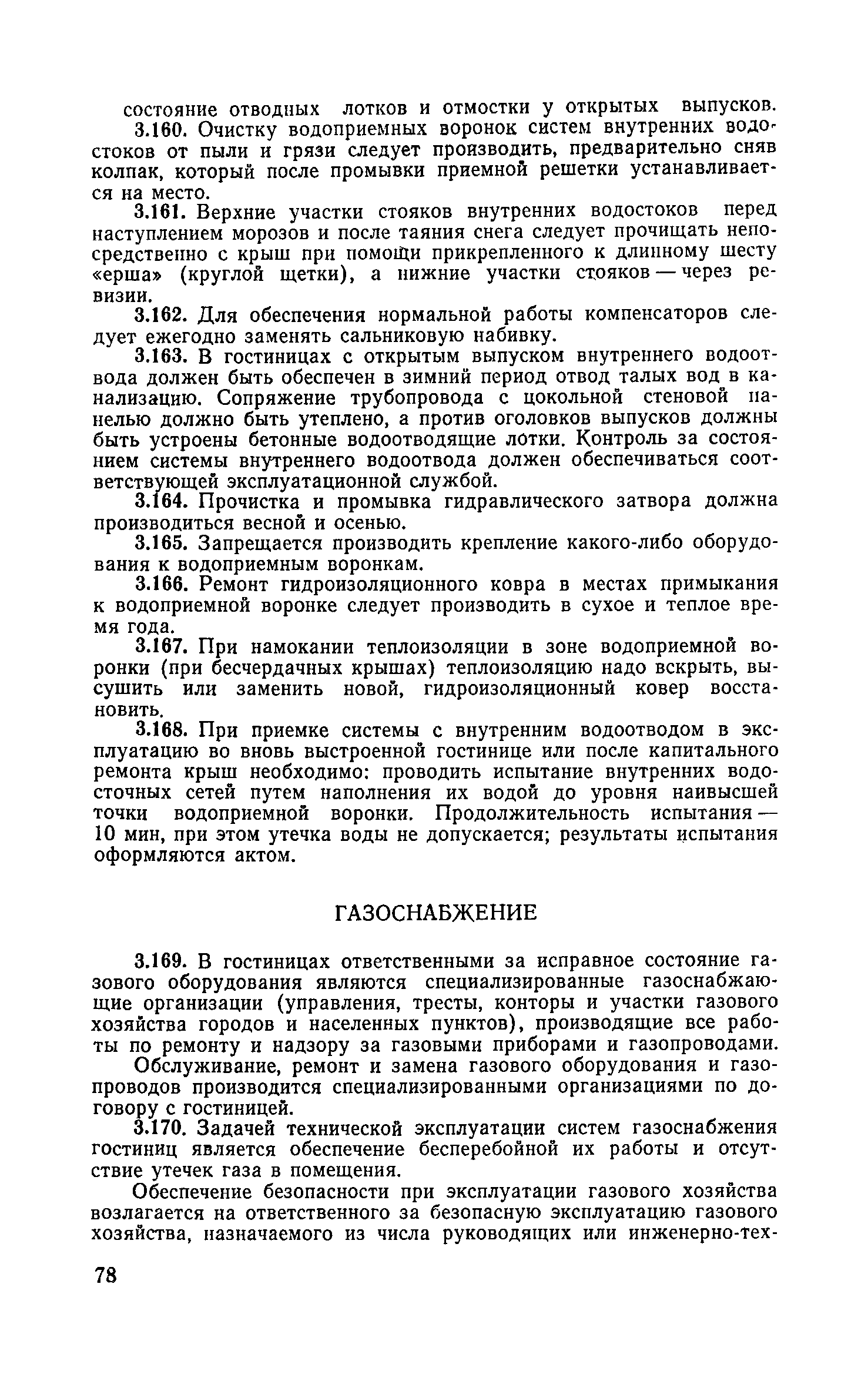 состояние отводных лотков и отмостки у открытых выпусков.

3.160. Очистку водоприемных воронок систем внутренних водостоков от пыли и грязи следует производить, предварительно сняв колпак, который после промывки приемной решетки устанавливается на место.

3.161. Верхние участки стояков внутренних водостоков перед наступлением морозов и после таяния снега следует прочищать непосредственно с крыш при помощи прикрепленного к длинному шесту «ерша» (круглой щетки), а нижние участки стояков — через ревизии.

3.162. Для обеспечения нормальной работы компенсаторов следует ежегодно заменять сальниковую набивку.

3.163. В гостиницах с открытым выпуском внутреннего водоотвода должен быть обеспечен в зимний период отвод талых вод в канализацию. Сопряжение трубопровода с цокольной стеновой панелью должно быть утеплено, а против оголовков выпусков должны быть устроены бетонные водоотводящие лотки. Контроль за состоянием системы внутреннего водоотвода должен обеспечиваться соответствующей эксплуатационной службой.

3.164. Прочистка и промывка гидравлического затвора должна производиться весной и осенью.

3.165. Запрещается производить крепление какого-либо оборудования к водоприемным воронкам.

3.166. Ремонт гидроизоляционного ковра в местах примыкания к водоприемной воронке следует производить в сухое и теплое время года.

3.167. При намокании теплоизоляции в зоне водоприемной воронки (при бесчердачных крышах) теплоизоляцию надо вскрыть, высушить или заменить новой, гидроизоляционный ковер восстановить.

3.168. При приемке системы с внутренним водоотводом в эксплуатацию во вновь выстроенной гостинице или после капитального ремонта крыш необходимо: проводить испытание внутренних водосточных сетей путем наполнения их водой до уровня наивысшей точки водоприемной воронки. Продолжительность испытания — 10 мин, при этом утечка воды не допускается; результаты испытания оформляются актом.

ГАЗОСНАБЖЕНИЕ

3.169. В гостиницах ответственными за исправное состояние газового оборудования являются специализированные газоснабжающие организации (управления, тресты, конторы и участки газового хозяйства городов и населенных пунктов), производящие все работы по ремонту и надзору за газовыми приборами и газопроводами.

Обслуживание, ремонт и замена газового оборудования и газопроводов производится специализированными организациями по договору с гостиницей.

3.170. Задачей технической эксплуатации систем газоснабжения гостиниц является обеспечение бесперебойной их работы и отсутствие утечек газа в помещения.

Обеспечение безопасности при эксплуатации газового хозяйства возлагается на ответственного за безопасную эксплуатацию газового хозяйства, назначаемого из числа руководящих или инженерно-тех-

78